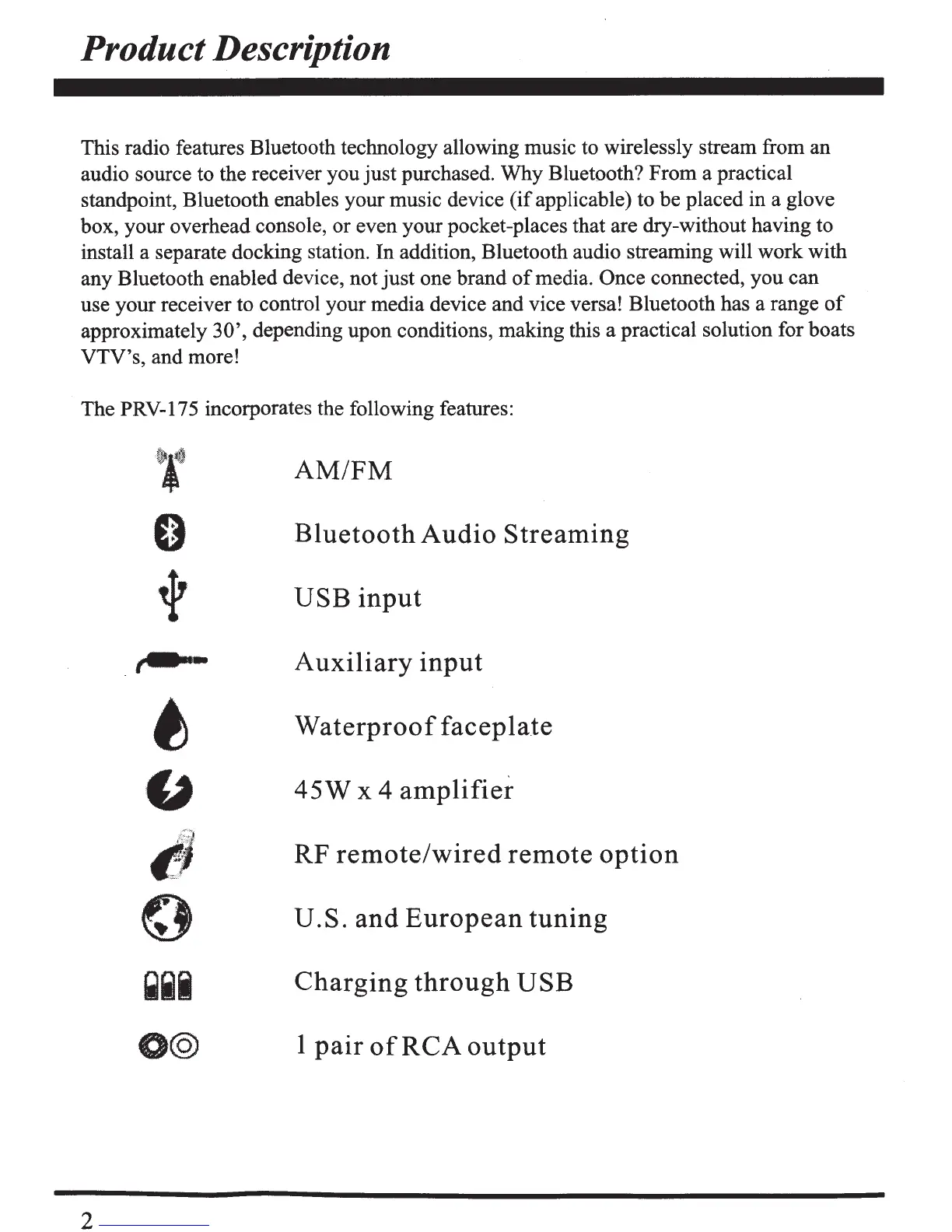 Product Description

This radio features Bluetooth technology allowing music to wirelessly stream from an audio source to the receiver you just purchased. Why Bluetooth? From a practical standpoint, Bluetooth enables your music device (if applicable) to be placed in a glove box, your overhead console, or even your pocket-places that are dry-without having to install a separate docking station. In addition, Bluetooth audio streaming will work with any Bluetooth enabled device, not just one brand of media. Once connected, you can use your receiver to control your media device and vice versa! Bluetooth has a range of approximately 30', depending upon conditions, making this a practical solution for boats VTV's, and more!

The PRV-175 incorporates the following features:

AM/FM

Bluetooth Audio Streaming

USB input

Auxiliary input

Waterproof faceplate

45W x 4 amplifier

RF remote/wired remote option

U.S. and European tuning

Charging through USB

1 pair of RCA output

2